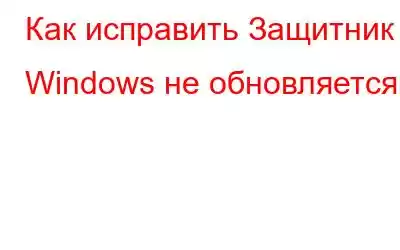 Как исправить Защитник Windows не обновляется